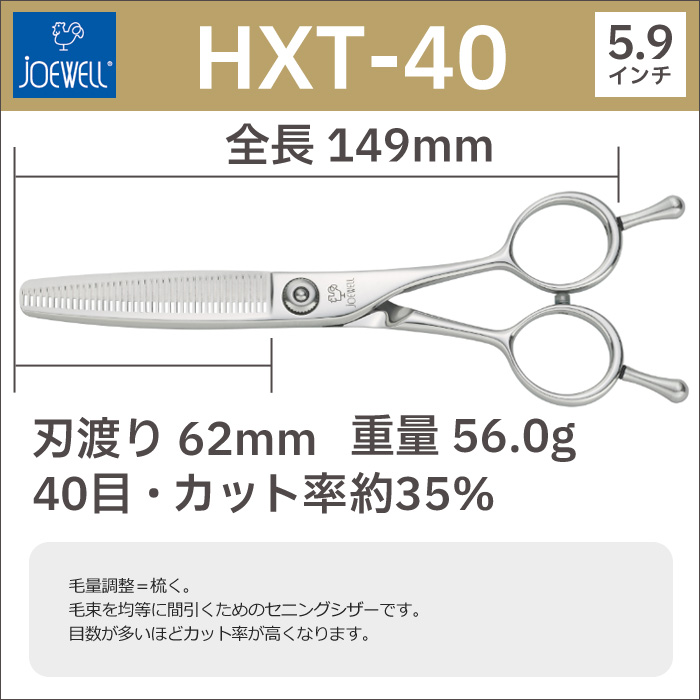 JOEWELL

HXT-40

5.9
インチ

全長 149mm

JOEWELL

刃渡り 62mm　重量 56.0g
40目・カット率約35%

毛量調整＝梳く。
毛束を均等に間引くためのセニングシザーです。
目数が多いほどカット率が高くなります。